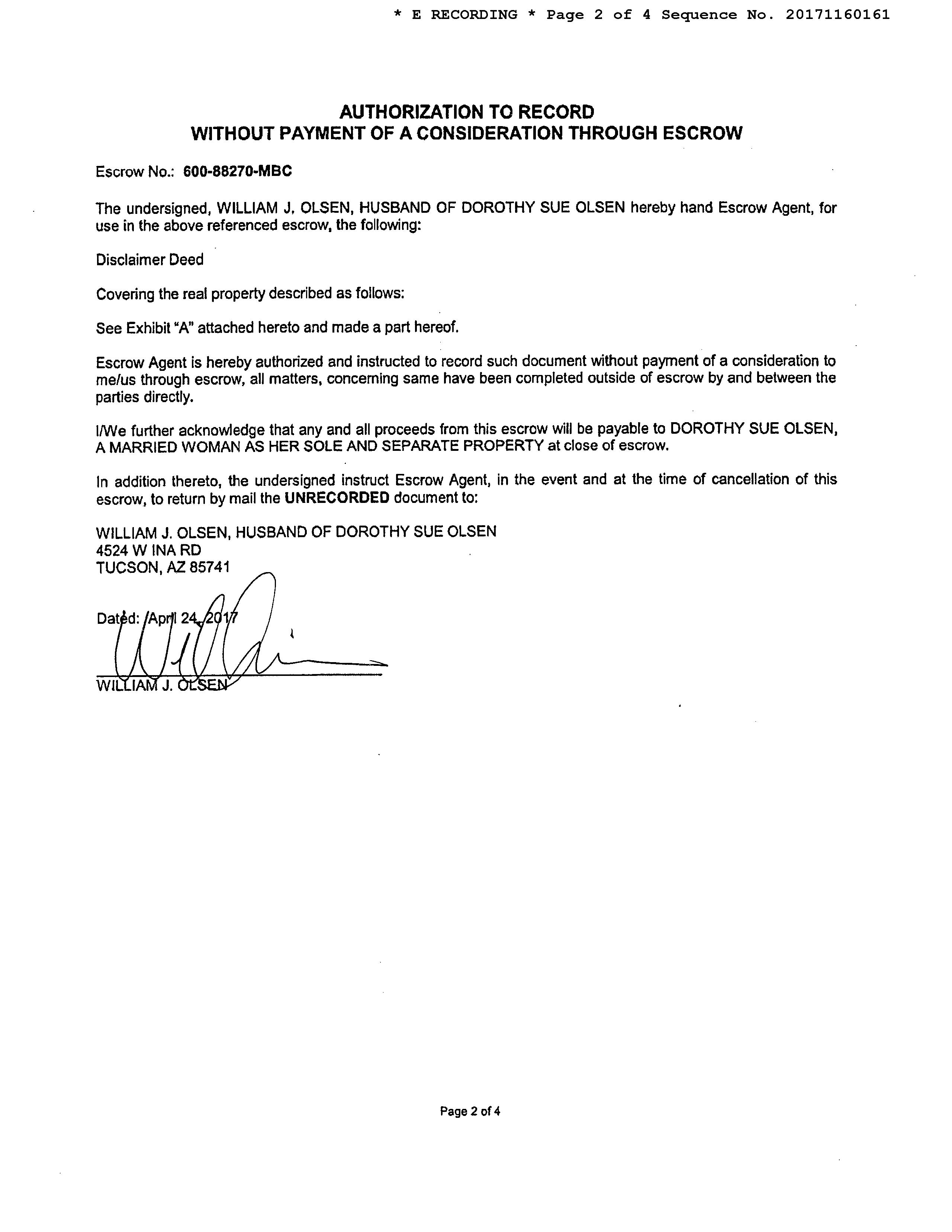 * E RECORDING * Page 2 of 4 Sequence No. 20171160161

AUTHORIZATION TO RECORD
WITHOUT PAYMENT OF A CONSIDERATION THROUGH ESCROW

Escrow No.: 600-88270-MBC

The undersigned, WILLIAM J. OLSEN, HUSBAND OF DOROTHY SUE OLSEN hereby hand Escrow Agent, for use in the above referenced escrow, the following:

Disclaimer Deed

Covering the real property described as follows:

See Exhibit "A" attached hereto and made a part hereof.

Escrow Agent is hereby authorized and instructed to record such document without payment of a consideration to me/us through escrow, all matters, concerning same have been completed outside of escrow by and between the parties directly.

I/We further acknowledge that any and all proceeds from this escrow will be payable to DOROTHY SUE OLSEN, A MARRIED WOMAN AS HER SOLE AND SEPARATE PROPERTY at close of escrow.

In addition thereto, the undersigned instruct Escrow Agent, in the event and at the time of cancellation of this escrow, to return by mail the UNRECORDED document to:

WILLIAM J. OLSEN, HUSBAND OF DOROTHY SUE OLSEN
4524 W INA RD
TUCSON, AZ 85741

Dated: April 24, 2017

WILLIAM J. OLSEN

Page 2 of 4